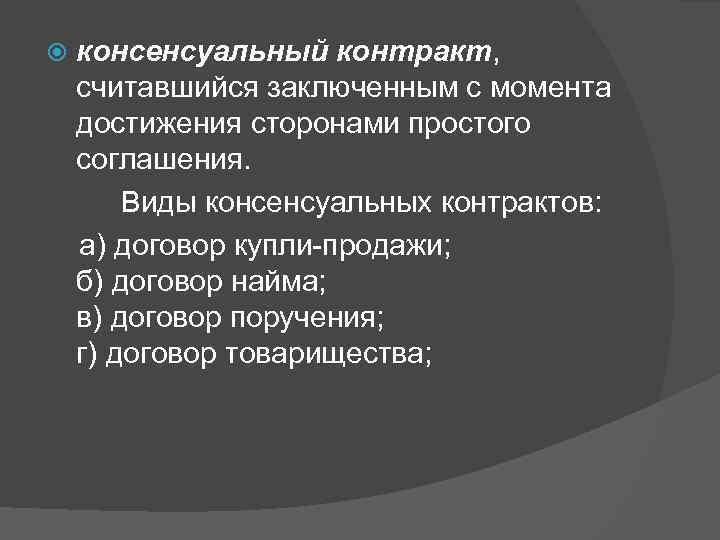 • консенсуальный контракт, считавшийся заключенным с момента достижения сторонами простого соглашения.

Виды консенсуальных контрактов:

а) договор купли-продажи;
б) договор найма;
в) договор поручения;
г) договор товарищества;